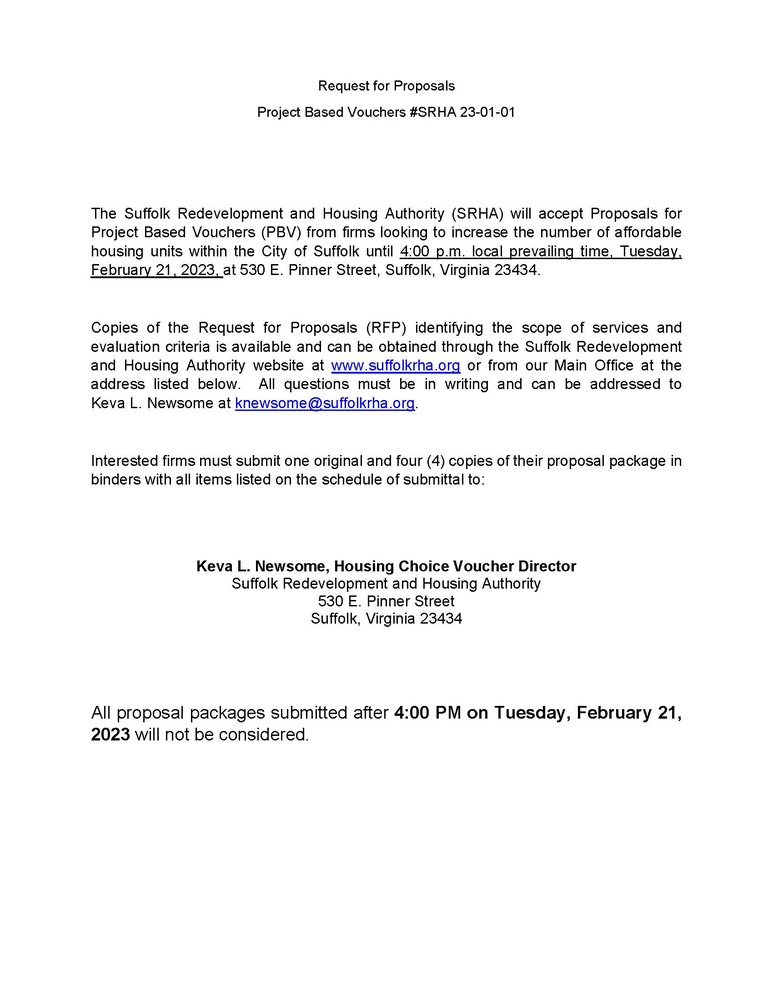 Request for Proposals

Project Based Vouchers #SRHA 23-01-01

The Suffolk Redevelopment and Housing Authority (SRHA) will accept Proposals for Project Based Vouchers (PBV) from firms looking to increase the number of affordable housing units within the City of Suffolk until 4:00 p.m. local prevailing time, Tuesday, February 21, 2023, at 530 E. Pinner Street, Suffolk, Virginia 23434.

Copies of the Request for Proposals (RFP) identifying the scope of services and evaluation criteria is available and can be obtained through the Suffolk Redevelopment and Housing Authority website at www.suffolkrha.org or from our Main Office at the address listed below. All questions must be in writing and can be addressed to Keva L. Newsome at knewsome@suffolkrha.org.

Interested firms must submit one original and four (4) copies of their proposal package in binders with all items listed on the schedule of submittal to:

Keva L. Newsome, Housing Choice Voucher Director
Suffolk Redevelopment and Housing Authority
530 E. Pinner Street
Suffolk, Virginia 23434

All proposal packages submitted after 4:00 PM on Tuesday, February 21, 2023 will not be considered.